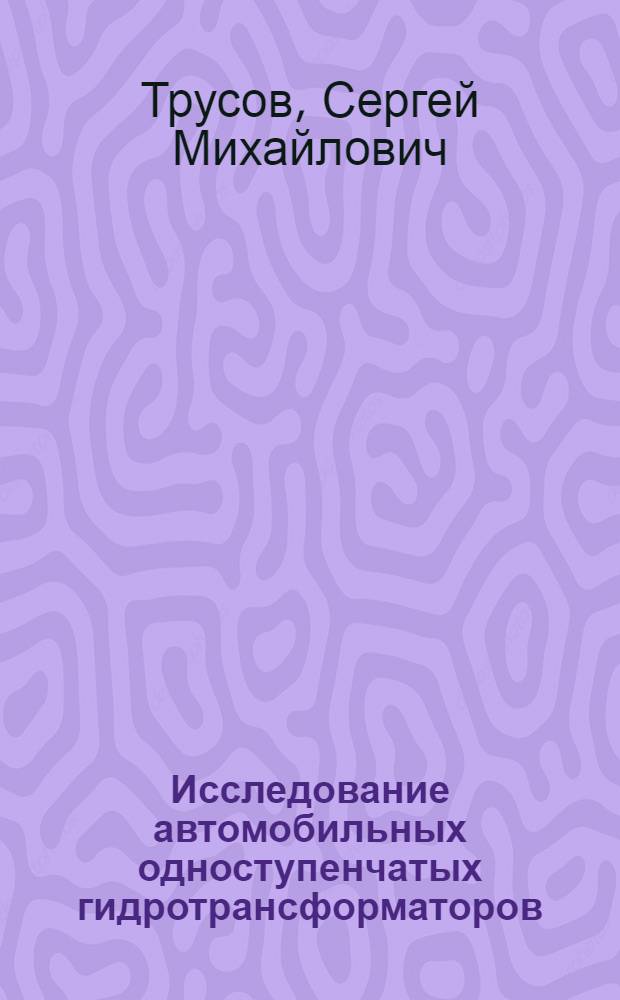 Трусов, Сергей Михайлович

Исследование автомобильных одноступенчатых гидротрансформаторов